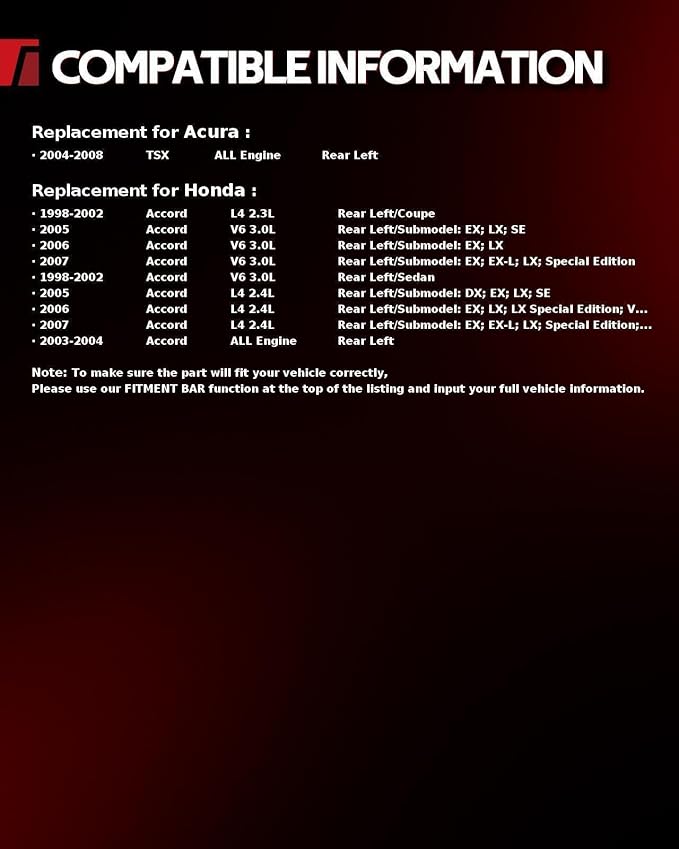 COMPATIBLE INFORMATION

Replacement for Acura :

• 2004-2008 TSX ALL Engine Rear Left

Replacement for Honda :

• 1998-2002 Accord L4 2.3L Rear Left/Coupe
• 2005 Accord V6 3.0L Rear Left/Submodel: EX; LX; SE
• 2006 Accord V6 3.0L Rear Left/Submodel: EX; LX
• 2007 Accord V6 3.0L Rear Left/Submodel: EX; EX-L; LX; Special Edition
• 1998-2002 Accord V6 3.0L Rear Left/Sedan
• 2005 Accord L4 2.4L Rear Left/Submodel: DX; EX; LX; SE
• 2006 Accord L4 2.4L Rear Left/Submodel: EX; LX; LX Special Edition; V...
• 2007 Accord L4 2.4L Rear Left/Submodel: EX; EX-L; LX; Special Edition;...
• 2003-2004 Accord ALL Engine Rear Left

Note: To make sure the part will fit your vehicle correctly,
Please use our FITMENT BAR function at the top of the listing and input your full vehicle information.